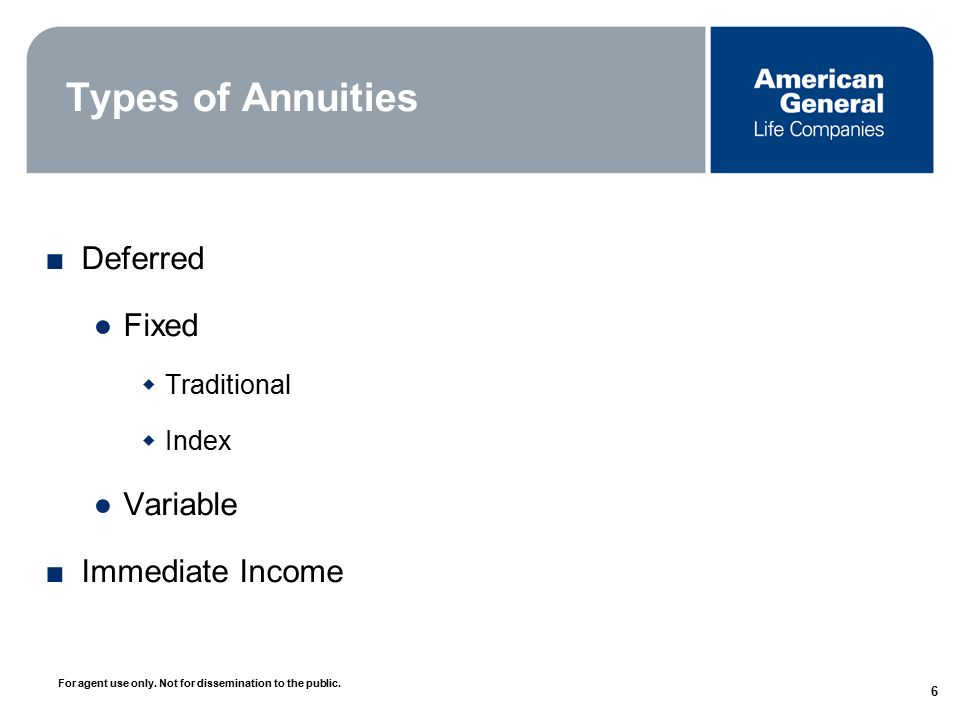 Types of Annuities

American General Life Companies

■ Deferred

● Fixed

◆ Traditional

◆ Index

● Variable

■ Immediate Income

For agent use only. Not for dissemination to the public.

6